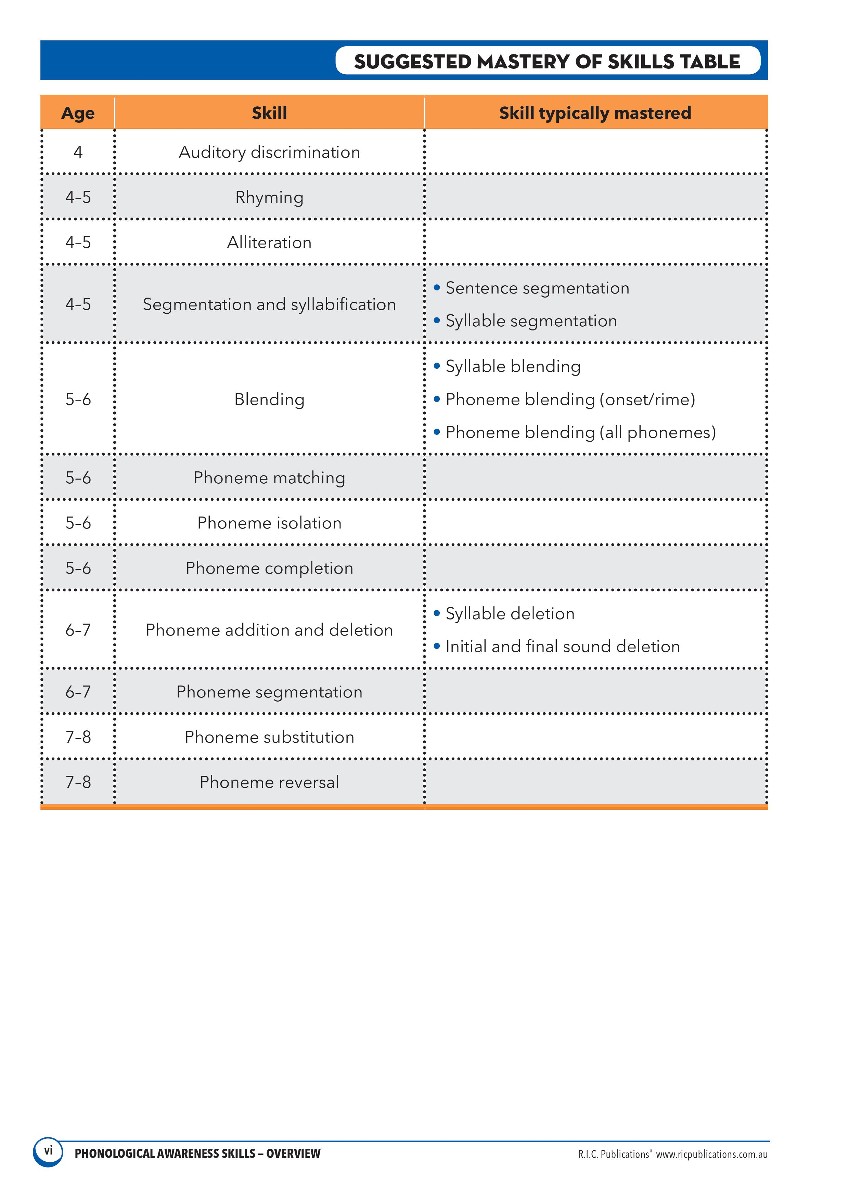 SUGGESTED MASTERY OF SKILLS TABLE

| Age | Skill | Skill typically mastered |
|---|---|---|
| 4 | Auditory discrimination | |
| 4–5 | Rhyming | |
| 4–5 | Alliteration | |
| 4–5 | Segmentation and syllabification | • Sentence segmentation • Syllable segmentation |
| 5–6 | Blending | • Syllable blending • Phoneme blending (onset/rime) • Phoneme blending (all phonemes) |
| 5–6 | Phoneme matching | |
| 5–6 | Phoneme isolation | |
| 5–6 | Phoneme completion | |
| 6–7 | Phoneme addition and deletion | • Syllable deletion • Initial and final sound deletion |
| 6–7 | Phoneme segmentation | |
| 7–8 | Phoneme substitution | |
| 7–8 | Phoneme reversal | |

vi PHONOLOGICAL AWARENESS SKILLS – OVERVIEW R.I.C. Publications® www.ricpublications.com.au